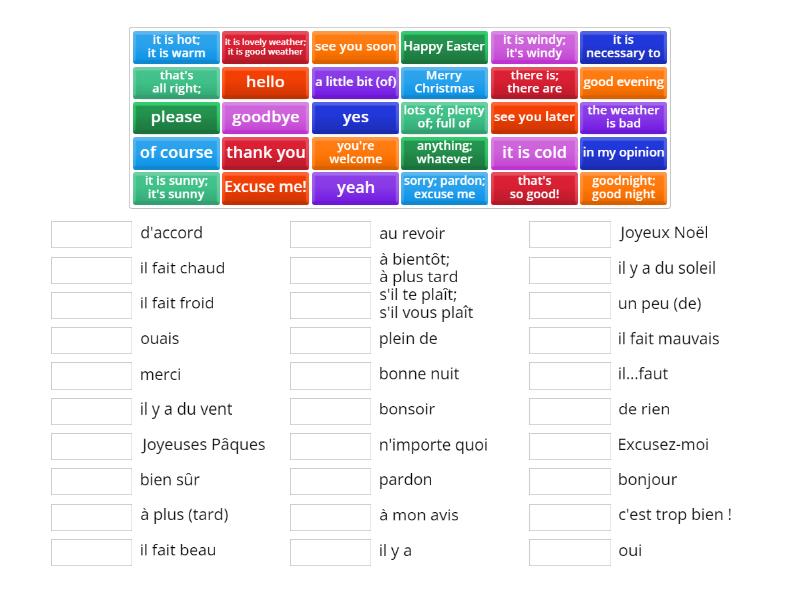 it is hot; it is warm
it is lovely weather; it is good weather
see you soon
Happy Easter
it is windy; it's windy
it is necessary to
that's all right;
hello
a little bit (of)
Merry Christmas
there is; there are
good evening
please
goodbye
yes
lots of; plenty of; full of
see you later
the weather is bad
of course
thank you
you're welcome
anything; whatever
it is cold
in my opinion
it is sunny; it's sunny
Excuse me!
yeah
sorry; pardon; excuse me
that's so good!
goodnight; good night

d'accord
il fait chaud
il fait froid
ouais
merci
il y a du vent
Joyeuses Pâques
bien sûr
à plus (tard)
il fait beau

au revoir
à bientôt; à plus tard
s'il te plaît; s'il vous plaît
plein de
bonne nuit
bonsoir
n'importe quoi
pardon
à mon avis
il y a

Joyeux Noël
il y a du soleil
un peu (de)
il fait mauvais
il...faut
de rien
Excusez-moi
bonjour
c'est trop bien !
oui